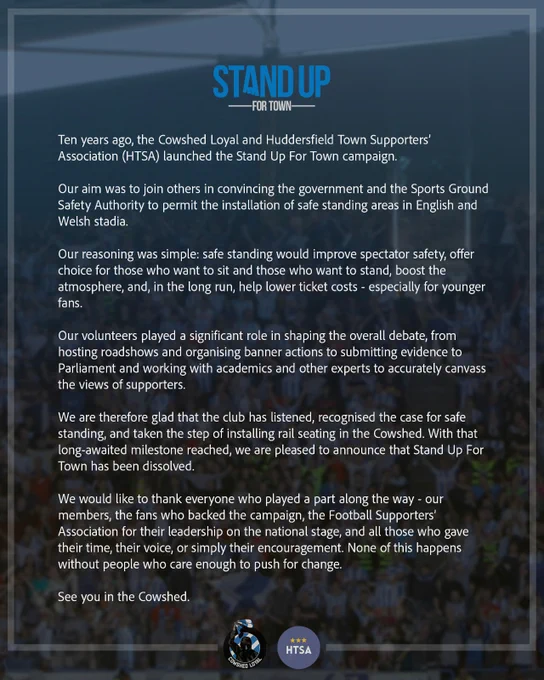 STAND UP
FOR TOWN

Ten years ago, the Cowshed Loyal and Huddersfield Town Supporters' Association (HTSA) launched the Stand Up For Town campaign.

Our aim was to join others in convincing the government and the Sports Ground Safety Authority to permit the installation of safe standing areas in English and Welsh stadia.

Our reasoning was simple: safe standing would improve spectator safety, offer choice for those who want to sit and those who want to stand, boost the atmosphere, and, in the long run, help lower ticket costs - especially for younger fans.

Our volunteers played a significant role in shaping the overall debate, from hosting roadshows and organising banner actions to submitting evidence to Parliament and working with academics and other experts to accurately canvass the views of supporters.

We are therefore glad that the club has listened, recognised the case for safe standing, and taken the step of installing rail seating in the Cowshed. With that long-awaited milestone reached, we are pleased to announce that Stand Up For Town has been dissolved.

We would like to thank everyone who played a part along the way - our members, the fans who backed the campaign, the Football Supporters' Association for their leadership on the national stage, and all those who gave their time, their voice, or simply their encouragement. None of this happens without people who care enough to push for change.

See you in the Cowshed.

COWSHED LOYAL

HTSA